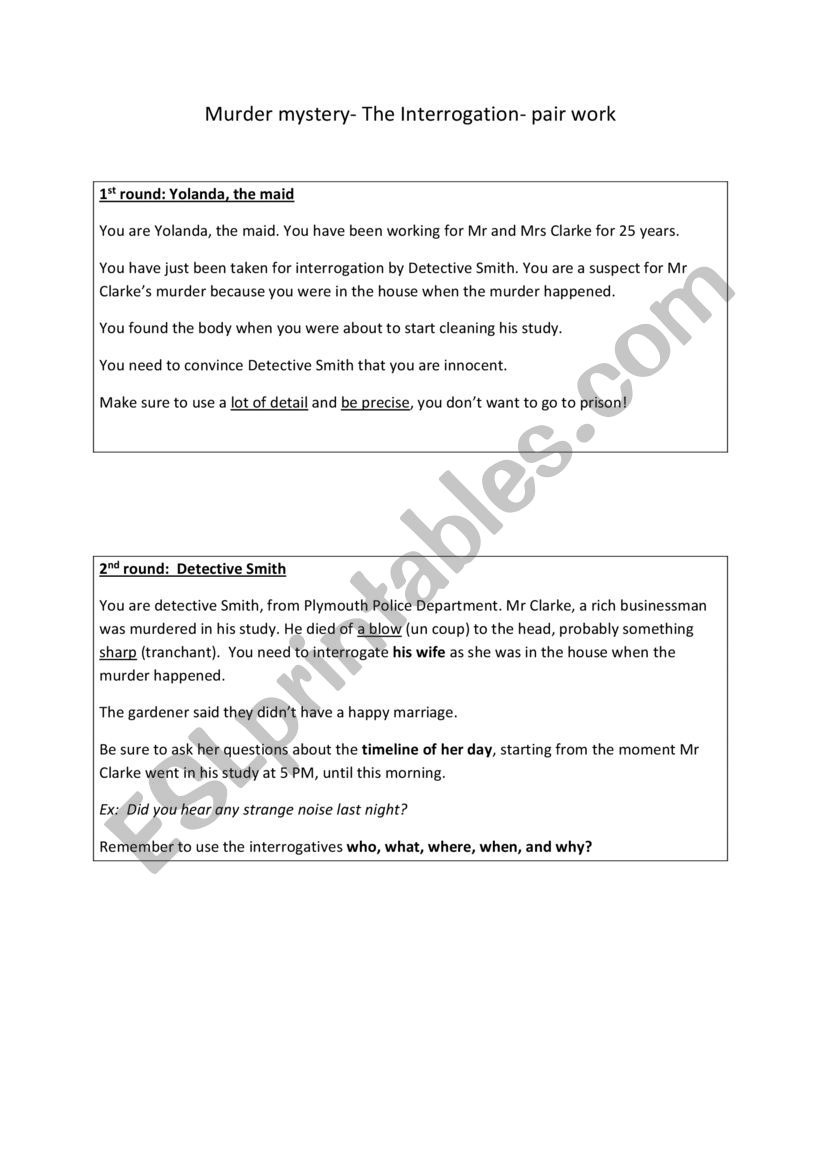 Murder mystery- The Interrogation- pair work

1st round: Yolanda, the maid

You are Yolanda, the maid. You have been working for Mr and Mrs Clarke for 25 years.

You have just been taken for interrogation by Detective Smith. You are a suspect for Mr Clarke's murder because you were in the house when the murder happened.

You found the body when you were about to start cleaning his study.

You need to convince Detective Smith that you are innocent.

Make sure to use a lot of detail and be precise, you don't want to go to prison!

2nd round: Detective Smith

You are detective Smith, from Plymouth Police Department. Mr Clarke, a rich businessman was murdered in his study. He died of a blow (un coup) to the head, probably something sharp (tranchant). You need to interrogate his wife as she was in the house when the murder happened.

The gardener said they didn't have a happy marriage.

Be sure to ask her questions about the timeline of her day, starting from the moment Mr Clarke went in his study at 5 PM, until this morning.

Ex: Did you hear any strange noise last night?

Remember to use the interrogatives who, what, where, when, and why?

ESLprintables.com